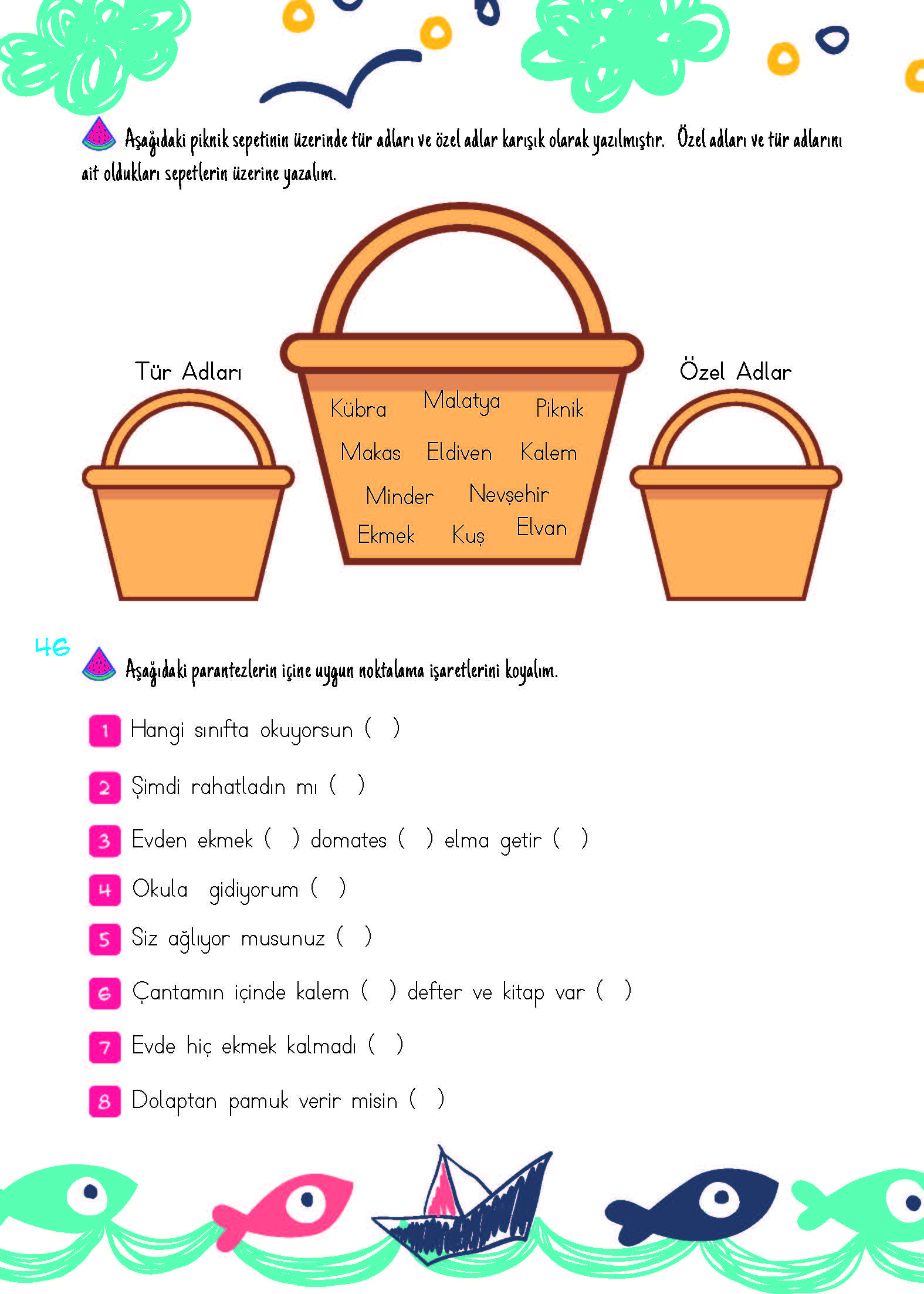 Aşağıdaki piknik sepetinin üzerinde tür adları ve özel adlar karışık olarak yazılmıştır. Özel adları ve tür adlarını ait oldukları sepetlerin üzerine yazalım.

Tür Adları

Kübra
Malatya
Piknik
Makas
Eldiven
Kalem
Minder
Nevşehir
Ekmek
Kuş
Elvan

Özel Adlar

46

Aşağıdaki parantezlerin içine uygun noktalama işaretlerini koyalım.

1 Hangi sınıfta okuyorsun ( )

2 Şimdi rahatladın mı ( )

3 Evden ekmek ( ) domates ( ) elma getir ( )

4 Okula gidiyorum ( )

5 Siz ağlıyor musunuz ( )

6 Çantamın içinde kalem ( ) defter ve kitap var ( )

7 Evde hiç ekmek kalmadı ( )

8 Dolaptan pamuk verir misin ( )